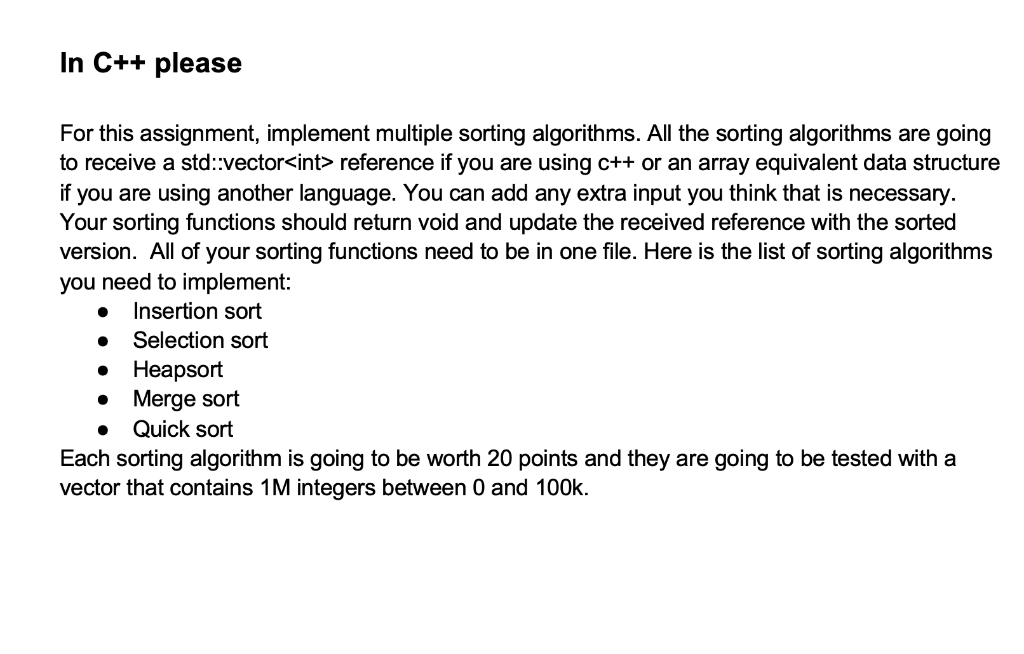 In C++ please

For this assignment, implement multiple sorting algorithms. All the sorting algorithms are going to receive a std::vector<int> reference if you are using c++ or an array equivalent data structure if you are using another language. You can add any extra input you think that is necessary. Your sorting functions should return void and update the received reference with the sorted version. All of your sorting functions need to be in one file. Here is the list of sorting algorithms you need to implement:
- Insertion sort
- Selection sort
- Heapsort
- Merge sort
- Quick sort

Each sorting algorithm is going to be worth 20 points and they are going to be tested with a vector that contains 1M integers between 0 and 100k.